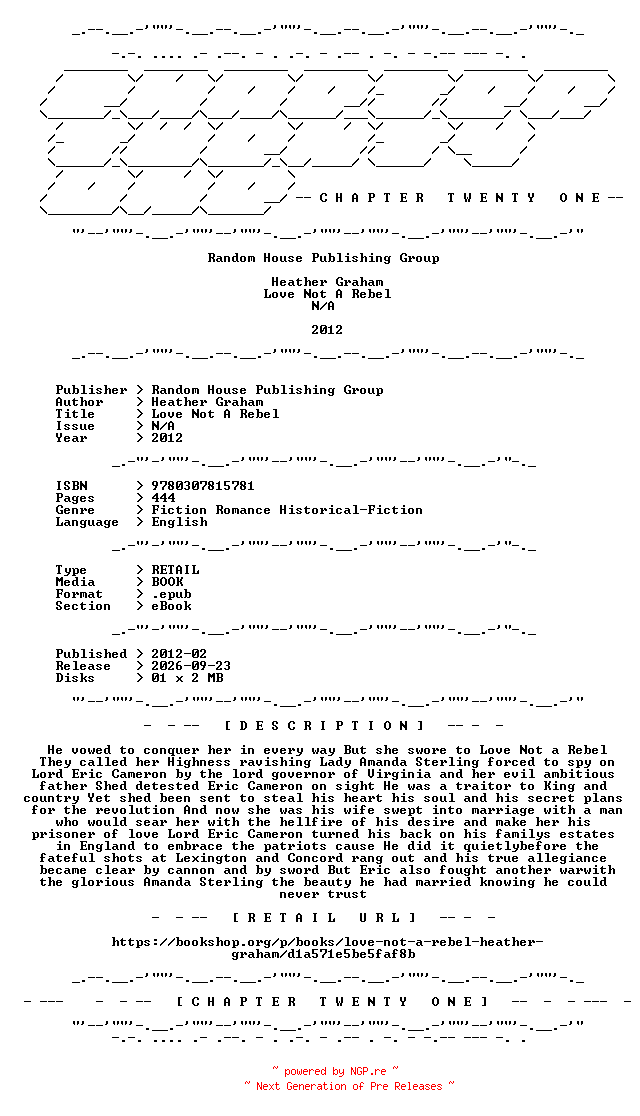 -- C H A P T E R   T W E N T Y   O N E --

Random House Publishing Group

Heather Graham
Love Not A Rebel
N/A

2012

Publisher > Random House Publishing Group
Author > Heather Graham
Title > Love Not A Rebel
Issue > N/A
Year > 2012

ISBN > 9780307815781
Pages > 444
Genre > Fiction Romance Historical-Fiction
Language > English

Type > RETAIL
Media > BOOK
Format > .epub
Section > eBook

Published > 2012-02
Release > 2026-09-23
Disks > 01 x 2 MB

- - -- [ D E S C R I P T I O N ] -- - -

He vowed to conquer her in every way But she swore to Love Not a Rebel They called her Highness ravishing Lady Amanda Sterling forced to spy on Lord Eric Cameron by the lord governor of Virginia and her evil ambitious father Shed detested Eric Cameron on sight He was a traitor to King and country Yet shed been sent to steal his heart his soul and his secret plans for the revolution And now she was his wife swept into marriage with a man who would sear her with the hellfire of his desire and make her his prisoner of love Lord Eric Cameron turned his back on his familys estates in England to embrace the patriots cause He did it quietlybefore the fateful shots at Lexington and Concord rang out and his true allegiance became clear by cannon and by sword But Eric also fought another warwith the glorious Amanda Sterling the beauty he had married knowing he could never trust

- - -- [ R E T A I L U R L ] -- - -

https://bookshop.org/p/books/love-not-a-rebel-heather-graham/d1a571e5be5faf8b

- --- - - -- [ C H A P T E R   T W E N T Y   O N E ] -- - - --- -

~ powered by NGP.re ~
~ Next Generation of Pre Releases ~